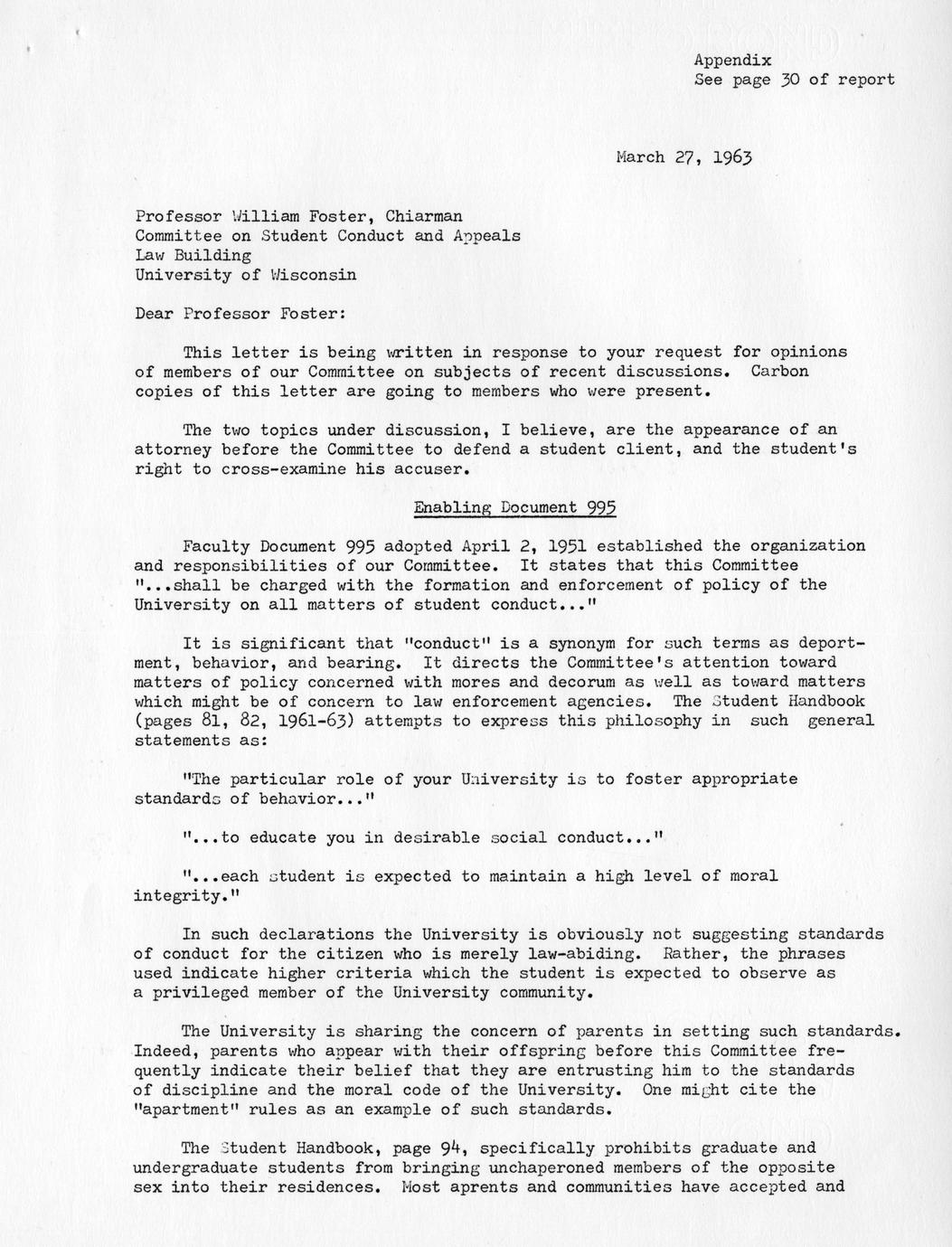 Appendix
See page 30 of report

March 27, 1963

Professor William Foster, Chiarman
Committee on Student Conduct and Appeals
Law Building
University of Wisconsin

Dear Professor Foster:

This letter is being written in response to your request for opinions of members of our Committee on subjects of recent discussions. Carbon copies of this letter are going to members who were present.

The two topics under discussion, I believe, are the appearance of an attorney before the Committee to defend a student client, and the student's right to cross-examine his accuser.

Enabling Document 995

Faculty Document 995 adopted April 2, 1951 established the organization and responsibilities of our Committee. It states that this Committee "...shall be charged with the formation and enforcement of policy of the University on all matters of student conduct..."

It is significant that "conduct" is a synonym for such terms as deportment, behavior, and bearing. It directs the Committee's attention toward matters of policy concerned with mores and decorum as well as toward matters which might be of concern to law enforcement agencies. The Student Handbook (pages 81, 82, 1961-63) attempts to express this philosophy in such general statements as:

"The particular role of your University is to foster appropriate standards of behavior..."

"...to educate you in desirable social conduct..."

"...each student is expected to maintain a high level of moral integrity."

In such declarations the University is obviously not suggesting standards of conduct for the citizen who is merely law-abiding. Rather, the phrases used indicate higher criteria which the student is expected to observe as a privileged member of the University community.

The University is sharing the concern of parents in setting such standards. Indeed, parents who appear with their offspring before this Committee frequently indicate their belief that they are entrusting him to the standards of discipline and the moral code of the University. One might cite the "apartment" rules as an example of such standards.

The Student Handbook, page 94, specifically prohibits graduate and undergraduate students from bringing unchaperoned members of the opposite sex into their residences. Most aprents and communities have accepted and